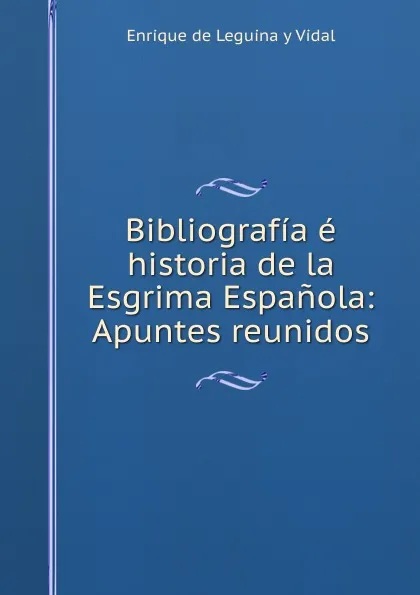 Enrique de Leguina y Vidal

Bibliografía é historia de la Esgrima Española: Apuntes reunidos